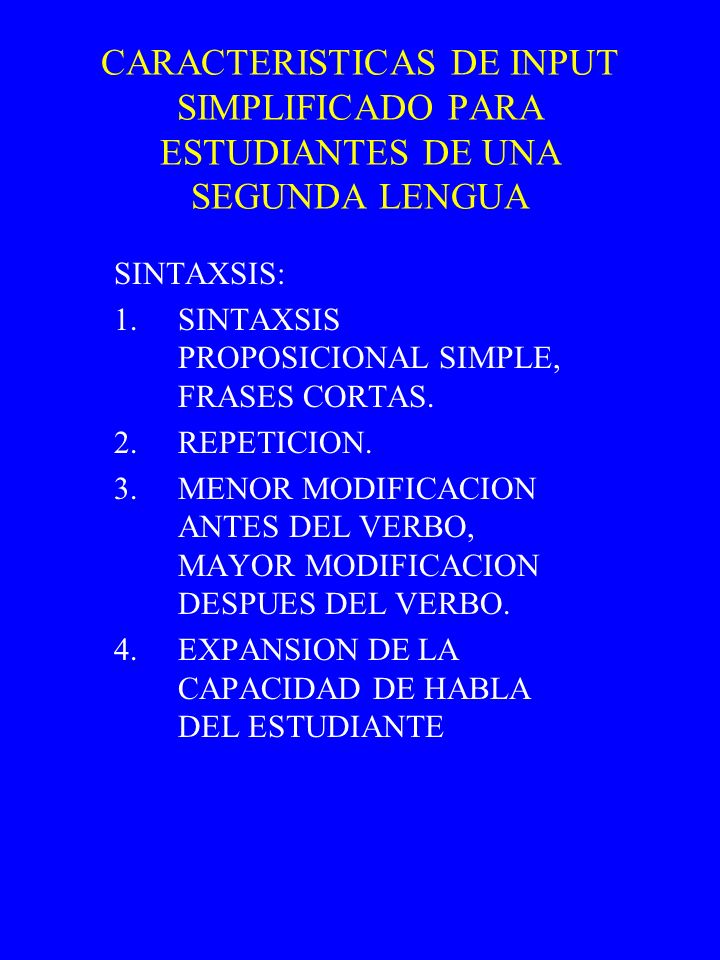 CARACTERISTICAS DE INPUT SIMPLIFICADO PARA ESTUDIANTES DE UNA SEGUNDA LENGUA

SINTAXSIS:

1. SINTAXSIS PROPOSICIONAL SIMPLE, FRASES CORTAS.
2. REPETICION.
3. MENOR MODIFICACION ANTES DEL VERBO, MAYOR MODIFICACION DESPUES DEL VERBO.
4. EXPANSION DE LA CAPACIDAD DE HABLA DEL ESTUDIANTE